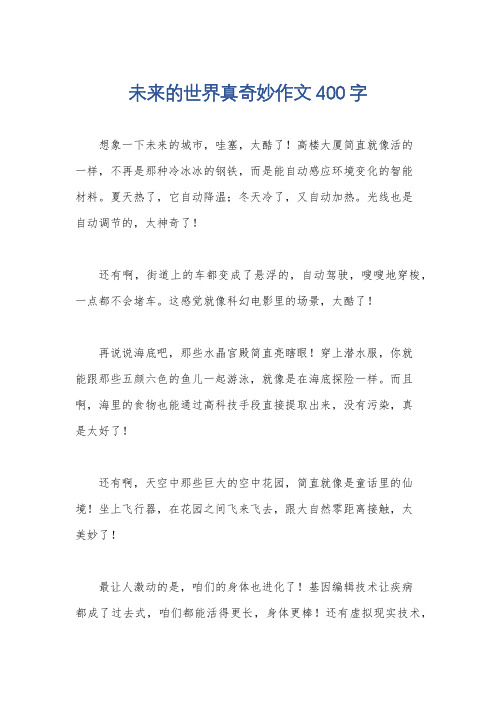 未来的世界真奇妙作文400字

想象一下未来的城市，哇塞，太酷了！高楼大厦简直就像活的一样，不再是那种冷冰冰的钢铁，而是能自动感应环境变化的智能材料。夏天热了，它自动降温；冬天冷了，又自动加热。光线也是自动调节的，太神奇了！

还有啊，街道上的车都变成了悬浮的，自动驾驶，嗖嗖地穿梭，一点都不会堵车。这感觉就像科幻电影里的场景，太酷了！

再说说海底吧，那些水晶宫殿简直亮瞎眼！穿上潜水服，你就能跟那些五颜六色的鱼儿一起游泳，就像是在海底探险一样。而且啊，海里的食物也能通过高科技手段直接提取出来，没有污染，真是太好了！

还有啊，天空中那些巨大的空中花园，简直就像是童话里的仙境！坐上飞行器，在花园之间飞来飞去，跟大自然零距离接触，太美妙了！

最让人激动的是，咱们的身体也进化了！基因编辑技术让疾病都成了过去式，咱们都能活得更长，身体更棒！还有虚拟现实技术，